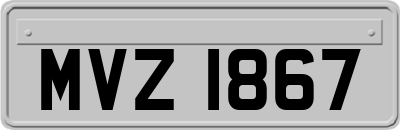 MVZ 1867